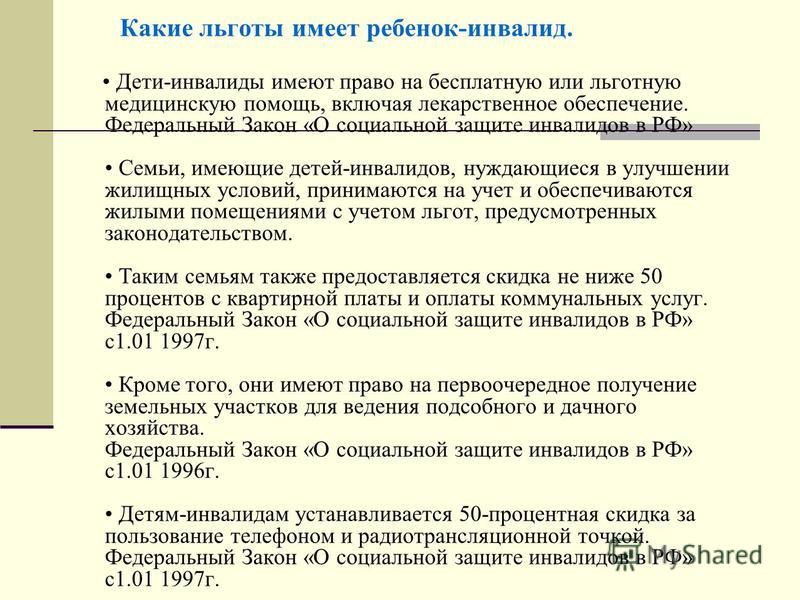 Какие льготы имеет ребенок-инвалид.

• Дети-инвалиды имеют право на бесплатную или льготную медицинскую помощь, включая лекарственное обеспечение. Федеральный Закон «О социальной защите инвалидов в РФ»

• Семьи, имеющие детей-инвалидов, нуждающиеся в улучшении жилищных условий, принимаются на учет и обеспечиваются жилыми помещениями с учетом льгот, предусмотренных законодательством.

• Таким семьям также предоставляется скидка не ниже 50 процентов с квартирной платы и оплаты коммунальных услуг. Федеральный Закон «О социальной защите инвалидов в РФ» с1.01 1997г.

• Кроме того, они имеют право на первоочередное получение земельных участков для ведения подсобного и дачного хозяйства.
Федеральный Закон «О социальной защите инвалидов в РФ» с1.01 1996г.

• Детям-инвалидам устанавливается 50-процентная скидка за пользование телефоном и радиотрансляционной точкой. Федеральный Закон «О социальной защите инвалидов в РФ» с1.01 1997г.

MyShared